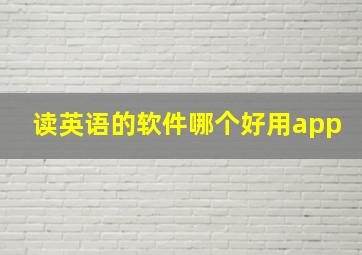 读英语的软件哪个好用app